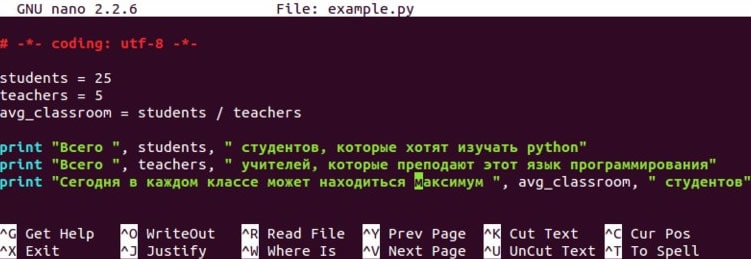 GNU nano 2.2.6 File: example.py

# -*- coding: utf-8 -*-

students = 25
teachers = 5
avg_classroom = students / teachers

print "Всего ", students, " студентов, которые хотят изучать python"
print "Всего ", teachers, " учителей, которые преподают этот язык программирования"
print "Сегодня в каждом классе может находиться максимум ", avg_classroom, " студентов"

^G Get Help ^O WriteOut ^R Read File ^Y Prev Page ^K Cut Text ^C Cur Pos
^X Exit ^J Justify ^W Where Is ^V Next Page ^U UnCut Text ^T To Spell